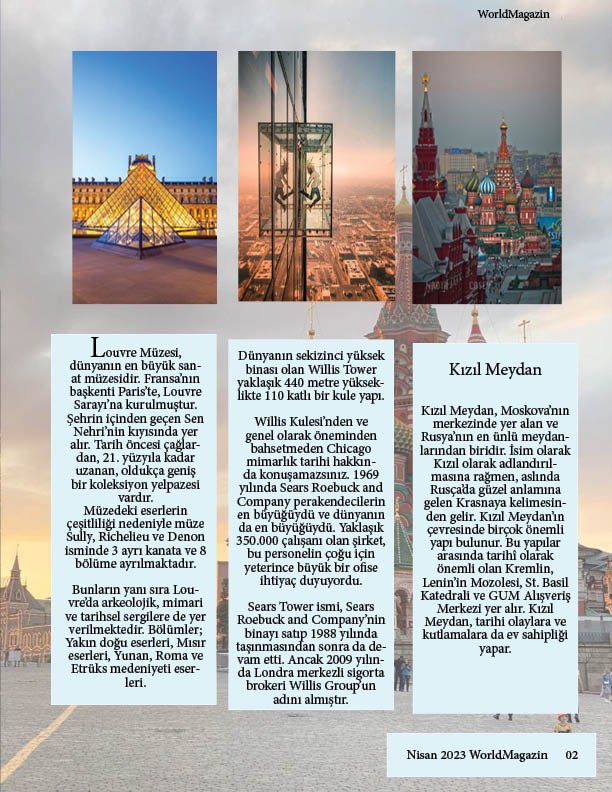 WorldMagazin

Louvre Müzesi, dünyanın en büyük sanat müzesidir. Fransa'nın başkenti Paris'te, Louvre Sarayı'na kurulmuştur. Şehrin içinden geçen Sen Nehri'nin kıyısında yer alır. Tarih öncesi çağlardan, 21. yüzyıla kadar uzanan, oldukça geniş bir koleksiyon yelpazesi vardır.
Müzedeki eserlerin çeşitliliği nedeniyle müze Sully, Richelieu ve Denon isminde 3 ayrı kanata ve 8 bölüme ayrılmaktadır.

Bunların yanı sıra Louvre'da arkeolojik, mimari ve tarihsel sergilere de yer verilmektedir. Bölümler; Yakın doğu eserleri, Mısır eserleri, Yunan, Roma ve Etrüks medeniyeti eserleri.

Dünyanın sekizinci yüksek binası olan Willis Tower yaklaşık 440 metre yükseklikte 110 katlı bir kule yapı.

Willis Kulesi'nden ve genel olarak öneminden bahsetmeden Chicago mimarlık tarihi hakkında konuşamazsınız. 1969 yılında Sears Roebuck and Company perakendecilerin en büyüğüydü ve dünyanın da en büyüğüydü. Yaklaşık 350.000 çalışanı olan şirket, bu personelin çoğu için yeterince büyük bir ofise ihtiyaç duyuyordu.

Sears Tower ismi, Sears Roebuck and Company'nin binayı satıp 1988 yılında taşınmasından sonra da devam etti. Ancak 2009 yılında Londra merkezli sigorta brokeri Willis Group'un adını almıştır.

Kızıl Meydan

Kızıl Meydan, Moskova'nın merkezinde yer alan ve Rusya'nın en ünlü meydanlarından biridir. İsim olarak Kızıl olarak adlandırılmasına rağmen, aslında Rusça'da güzel anlamına gelen Krasnaya kelimesinden gelir. Kızıl Meydan'ın çevresinde birçok önemli yapı bulunur. Bu yapılar arasında tarihî olarak önemli olan Kremlin, Lenin'in Mozolesi, St. Basil Katedrali ve GUM Alışveriş Merkezi yer alır. Kızıl Meydan, tarihi olaylara ve kutlamalara da ev sahipliği yapar.

Nisan 2023 WorldMagazin 02